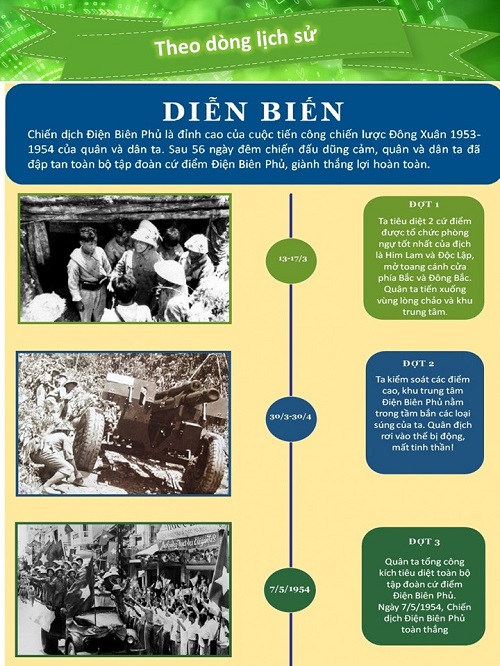 Theo dòng lịch sử

DIỄN BIẾN

Chiến dịch Điện Biên Phủ là đỉnh cao của cuộc tiến công chiến lược Đông Xuân 1953-1954 của quân và dân ta. Sau 56 ngày đêm chiến đấu dũng cảm, quân và dân ta đã đập tan toàn bộ tập đoàn cứ điểm Điện Biên Phủ, giành thắng lợi hoàn toàn.

13-17/3

ĐỢT 1

Ta tiêu diệt 2 cứ điểm được tổ chức phòng ngự tốt nhất của địch là Him Lam và Độc Lập, mở toang cánh cửa phía Bắc và Đông Bắc. Quân ta tiến xuống vùng lòng chảo và khu trung tâm.

30/3-30/4

ĐỢT 2

Ta kiểm soát các điểm cao, khu trung tâm Điện Biên Phủ nằm trong tầm bắn các loại súng của ta. Quân địch rơi vào thế bị động, mất tinh thần!

7/5/1954

ĐỢT 3

Quân ta tổng công kích tiêu diệt toàn bộ tập đoàn cứ điểm Điện Biên Phủ. Ngày 7/5/1954, Chiến dịch Điện Biên Phủ toàn thắng